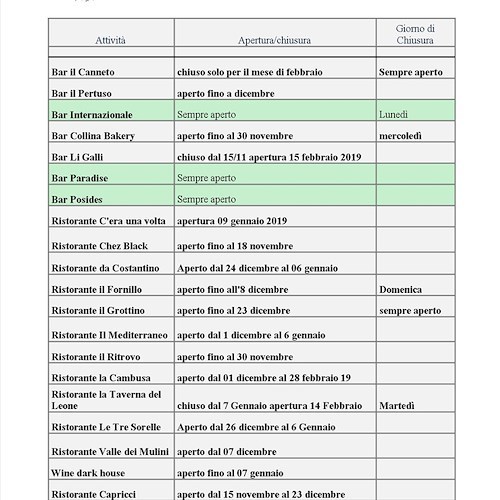 | Attività | Apertura/chiusura | Giorno di Chiusura |
|---|---|---|
| | | |
| Bar il Canneto | chiuso solo per il mese di febbraio | Sempre aperto |
| Bar il Pertuso | aperto fino a dicembre | |
| Bar Internazionale | Sempre aperto | Lunedì |
| Bar Collina Bakery | aperto fino al 30 novembre | mercoledì |
| Bar Li Galli | chiuso dal 15/11 apertura 15 febbraio 2019 | |
| Bar Paradise | Sempre aperto | |
| Bar Posides | Sempre aperto | |
| Ristorante C'era una volta | apertura 09 gennaio 2019 | |
| Ristorante Chez Black | aperto fino al 18 novembre | |
| Ristorante da Costantino | Aperto dal 24 dicembre al 06 gennaio | |
| Ristorante il Fornillo | aperto fino all'8 dicembre | Domenica |
| Ristorante il Grottino | aperto fino al 23 dicembre | sempre aperto |
| Ristorante Il Mediterraneo | aperto dal 1 dicembre al 6 gennaio | |
| Ristorante il Ritrovo | aperto fino al 30 novembre | |
| Ristorante la Cambusa | aperto dal 01 dicembre al 28 febbraio 19 | |
| Ristorante la Taverna del Leone | chiuso dal 7 Gennaio apertura 14 Febbraio | Martedì |
| Ristorante Le Tre Sorelle | Aperto dal 26 dicembre al 6 Gennaio | |
| Ristorante Valle dei Mulini | aperto dal 07 dicembre | |
| Wine dark house | aperto fino al 07 gennaio | |
| Ristorante Capricci | aperto dal 15 novembre al 23 dicembre | |